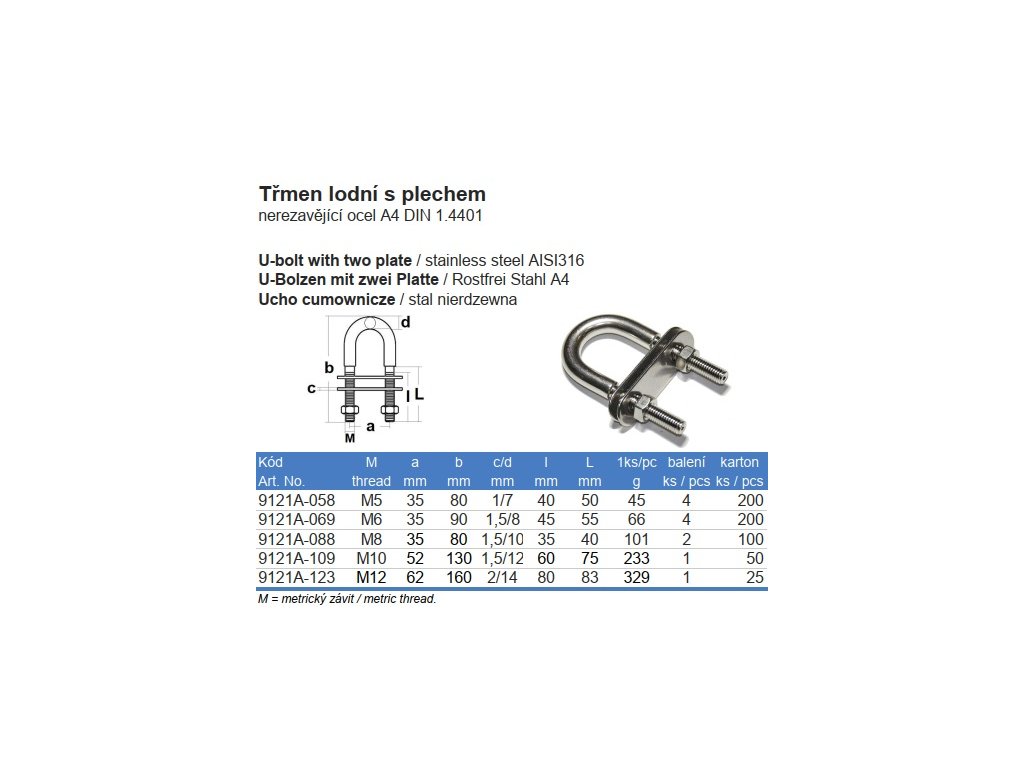 Třmen lodní s plechem
nerezavějící ocel A4 DIN 1.4401

U-bolt with two plate / stainless steel AISI316
U-Bolzen mit zwei Platte / Rostfrei Stahl A4
Ucho cumownicze / stal nierdzewna

d
b
c
l
L
M
a

| Kód Art. No. | M thread | a mm | b mm | c/d mm | l mm | L mm | 1ks/pc g | balení ks / pcs | karton ks / pcs |
|---|---|---|---|---|---|---|---|---|---|
| 9121A-058 | M5 | 35 | 80 | 1/7 | 40 | 50 | 45 | 4 | 200 |
| 9121A-069 | M6 | 35 | 90 | 1,5/8 | 45 | 55 | 66 | 4 | 200 |
| 9121A-088 | M8 | 35 | 80 | 1,5/10 | 35 | 40 | 101 | 2 | 100 |
| 9121A-109 | M10 | 52 | 130 | 1,5/12 | 60 | 75 | 233 | 1 | 50 |
| 9121A-123 | M12 | 62 | 160 | 2/14 | 80 | 83 | 329 | 1 | 25 |

M = metrický závit / metric thread.